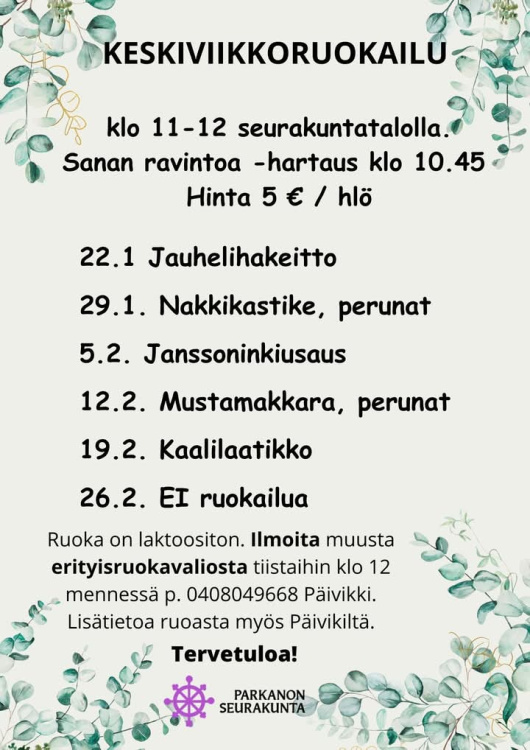 KESKIVIIKKORUOKAILU

klo 11-12 seurakuntatalolla.
Sanan ravintoa -hartaus klo 10.45
Hinta 5 € / hlö

22.1 Jauhelihakeitto

29.1. Nakkikastike, perunat

5.2. Janssoninkiusaus

12.2. Mustamakkara, perunat

19.2. Kaalilaatikko

26.2. EI ruokailua

Ruoka on laktoositon. Ilmoita muusta erityisruokavaliosta tiistaihin klo 12 mennessä p. 0408049668 Päivikki. Lisätietoa ruoasta myös Päivikiltä.

Tervetuloa!

PARKANON SEURAKUNTA